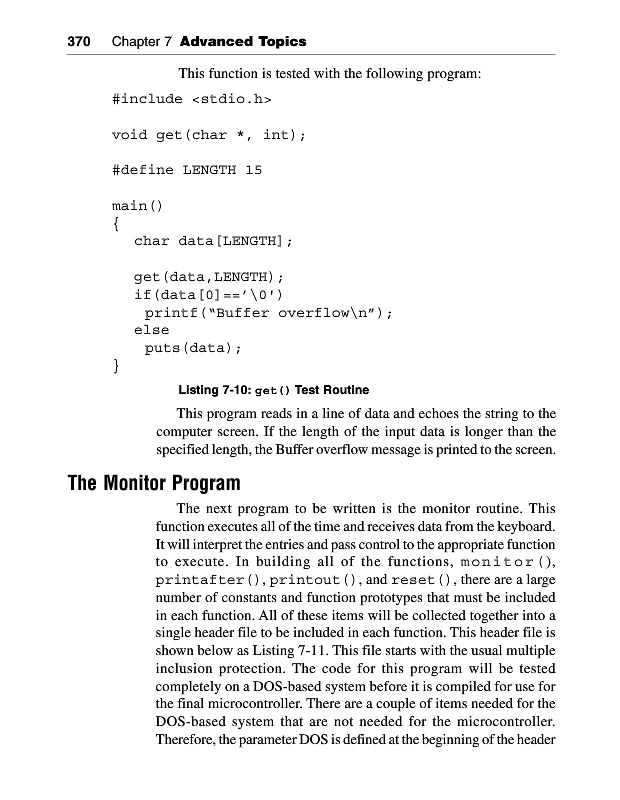 370 Chapter 7 Advanced Topics

This function is tested with the following program:

#include <stdio.h>

void get(char *, int);

#define LENGTH 15

main()
{
   char data[LENGTH];

   get(data,LENGTH);
   if(data[0]=='\0')
    printf("Buffer overflow\n");
   else
    puts(data);
}

Listing 7-10: get() Test Routine

This program reads in a line of data and echoes the string to the computer screen. If the length of the input data is longer than the specified length, the Buffer overflow message is printed to the screen.

The Monitor Program

The next program to be written is the monitor routine. This function executes all of the time and receives data from the keyboard. It will interpret the entries and pass control to the appropriate function to execute. In building all of the functions, monitor(), printafter(), printout(), and reset(), there are a large number of constants and function prototypes that must be included in each function. All of these items will be collected together into a single header file to be included in each function. This header file is shown below as Listing 7-11. This file starts with the usual multiple inclusion protection. The code for this program will be tested completely on a DOS-based system before it is compiled for use for the final microcontroller. There are a couple of items needed for the DOS-based system that are not needed for the microcontroller. Therefore, the parameter DOS is defined at the beginning of the header